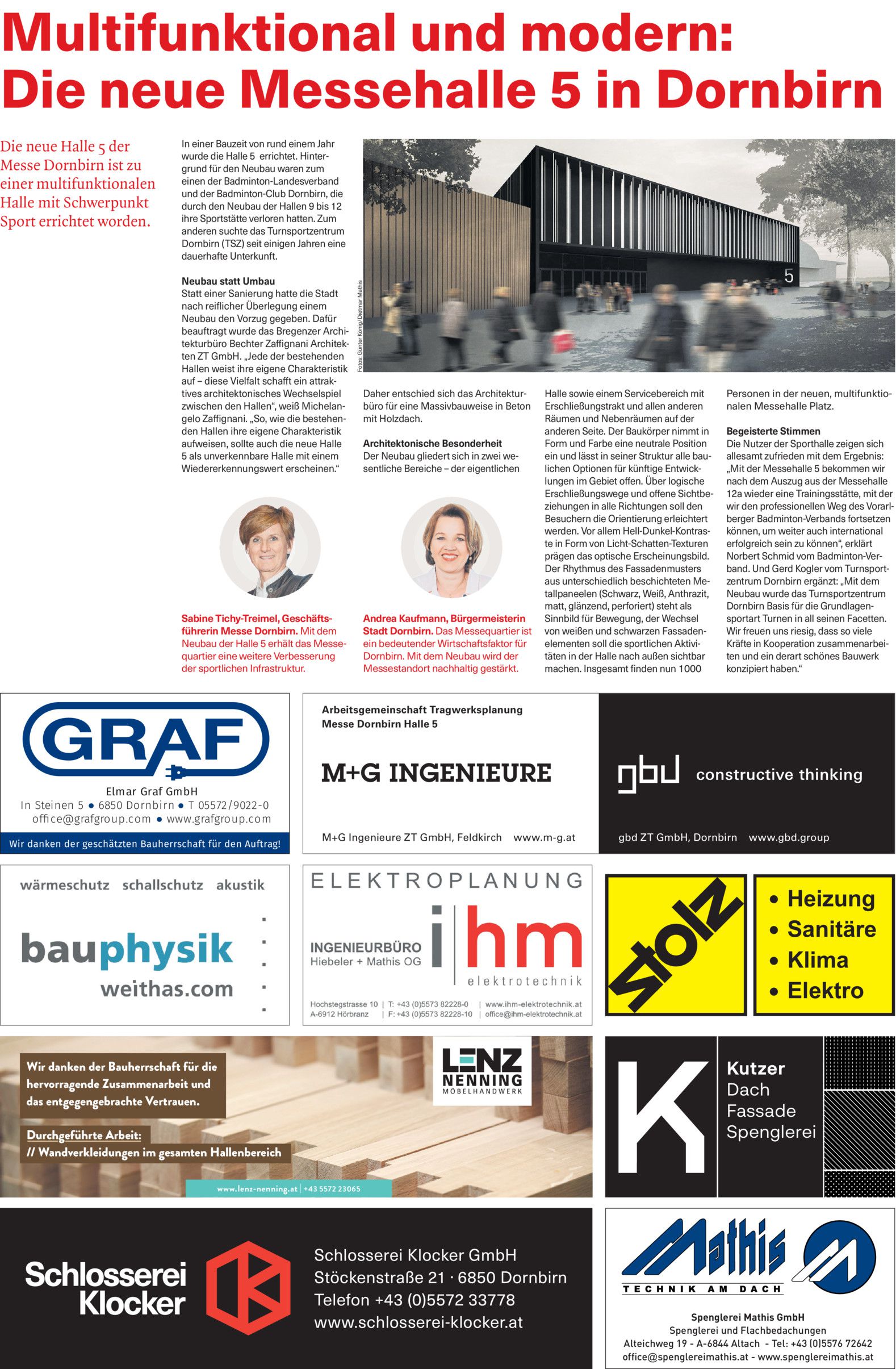 Multifunktional und modern: Die neue Messehalle 5 in Dornbirn

Die neue Halle 5 der Messe Dornbirn ist zu einer multifunktionalen Halle mit Schwerpunkt Sport errichtet worden.

In einer Bauzeit von rund einem Jahr wurde die Halle 5 errichtet. Hintergrund für den Neubau waren zum einen der Badminton-Landesverband und der Badminton-Club Dornbirn, die durch den Neubau der Hallen 9 bis 12 ihre Sportstätte verloren hatten. Zum anderen suchte das Turnsportzentrum Dornbirn (TSZ) seit einigen Jahren eine dauerhafte Unterkunft.

Neubau statt Umbau
Statt einer Sanierung hatte die Stadt nach reiflicher Überlegung einem Neubau den Vorzug gegeben. Dafür beauftragt wurde das Bregenzer Architekturbüro Bechter Zaffignani Architekten ZT GmbH. „Jede der bestehenden Hallen weist ihre eigene Charakteristik auf – diese Vielfalt schafft ein attraktives architektonisches Wechselspiel zwischen den Hallen“, weiß Michelangelo Zaffignani. „So, wie die bestehenden Hallen ihre eigene Charakteristik aufweisen, sollte auch die neue Halle 5 als unverkennbare Halle mit einem Wiedererkennungswert erscheinen.“

Fotos: Günter König/Dietmar Mathis

5

Daher entschied sich das Architekturbüro für eine Massivbauweise in Beton mit Holzdach.

Architektonische Besonderheit
Der Neubau gliedert sich in zwei wesentliche Bereiche – der eigentlichen Halle sowie einem Servicebereich mit Erschließungstrakt und allen anderen Räumen und Nebenräumen auf der anderen Seite. Der Baukörper nimmt in Form und Farbe eine neutrale Position ein und lässt in seiner Struktur alle baulichen Optionen für künftige Entwicklungen im Gebiet offen. Über logische Erschließungswege und offene Sichtbeziehungen in alle Richtungen soll den Besuchern die Orientierung erleichtert werden. Vor allem Hell-Dunkel-Kontraste in Form von Licht-Schatten-Texturen prägen das optische Erscheinungsbild. Der Rhythmus des Fassadenmusters aus unterschiedlich beschichteten Metallpaneelen (Schwarz, Weiß, Anthrazit, matt, glänzend, perforiert) steht als Sinnbild für Bewegung, der Wechsel von weißen und schwarzen Fassadenelementen soll die sportlichen Aktivitäten in der Halle nach außen sichtbar machen. Insgesamt finden nun 1000 Personen in der neuen, multifunktionalen Messehalle Platz.

Begeisterte Stimmen
Die Nutzer der Sporthalle zeigen sich allesamt zufrieden mit dem Ergebnis: „Mit der Messehalle 5 bekommen wir nach dem Auszug aus der Messehalle 12a wieder eine Trainingsstätte, mit der wir den professionellen Weg des Vorarlberger Badminton-Verbands fortsetzen können, um weiter auch international erfolgreich sein zu können“, erklärt Norbert Schmid vom Badminton-Verband. Und Gerd Kogler vom Turnsportzentrum Dornbirn ergänzt: „Mit dem Neubau wurde das Turnsportzentrum Dornbirn Basis für die Grundlagensportart Turnen in all seinen Facetten. Wir freuen uns riesig, dass so viele Kräfte in Kooperation zusammenarbeiten und ein derart schönes Bauwerk konzipiert haben.“

Sabine Tichy-Treimel, Geschäftsführerin Messe Dornbirn. Mit dem Neubau der Halle 5 erhält das Messequartier eine weitere Verbesserung der sportlichen Infrastruktur.

Andrea Kaufmann, Bürgermeisterin Stadt Dornbirn. Das Messequartier ist ein bedeutender Wirtschaftsfaktor für Dornbirn. Mit dem Neubau wird der Messestandort nachhaltig gestärkt.

GRAF
Elmar Graf GmbH
In Steinen 5 • 6850 Dornbirn • T 05572/9022-0
office@grafgroup.com • www.grafgroup.com
Wir danken der geschätzten Bauherrschaft für den Auftrag!

Arbeitsgemeinschaft Tragwerksplanung Messe Dornbirn Halle 5
M+G INGENIEURE
M+G Ingenieure ZT GmbH, Feldkirch www.m-g.at

gbd constructive thinking
gbd ZT GmbH, Dornbirn www.gbd.group

wärmeschutz schallschutz akustik
bauphysik
weithas.com

ELEKTROPLANUNG
INGENIEURBÜRO
Hiebeler + Mathis OG
ihm
elektrotechnik
Hochstegstrasse 10 | T: +43 (0)5573 82228-0 | www.ihm-elektrotechnik.at
A-6912 Hörbranz | F: +43 (0)5573 82228-10 | office@ihm-elektrotechnik.at

stolz
• Heizung
• Sanitäre
• Klima
• Elektro

Wir danken der Bauherrschaft für die hervorragende Zusammenarbeit und das entgegengebrachte Vertrauen.
Durchgeführte Arbeit:
// Wandverkleidungen im gesamten Hallenbereich
LENZ NENNING MÖBELHANDWERK
www.lenz-nenning.at | +43 5572 23065

K
Kutzer
Dach
Fassade
Spenglerei

Schlosserei Klocker
Schlosserei Klocker GmbH
Stöckenstraße 21 · 6850 Dornbirn
Telefon +43 (0)5572 33778
www.schlosserei-klocker.at

Mathis
TECHNIK AM DACH
Spenglerei Mathis GmbH
Spenglerei und Flachbedachungen
Alteichweg 19 - A-6844 Altach - Tel: +43 (0)5576 72642
office@spenglereimathis.at - www.spenglereimathis.at